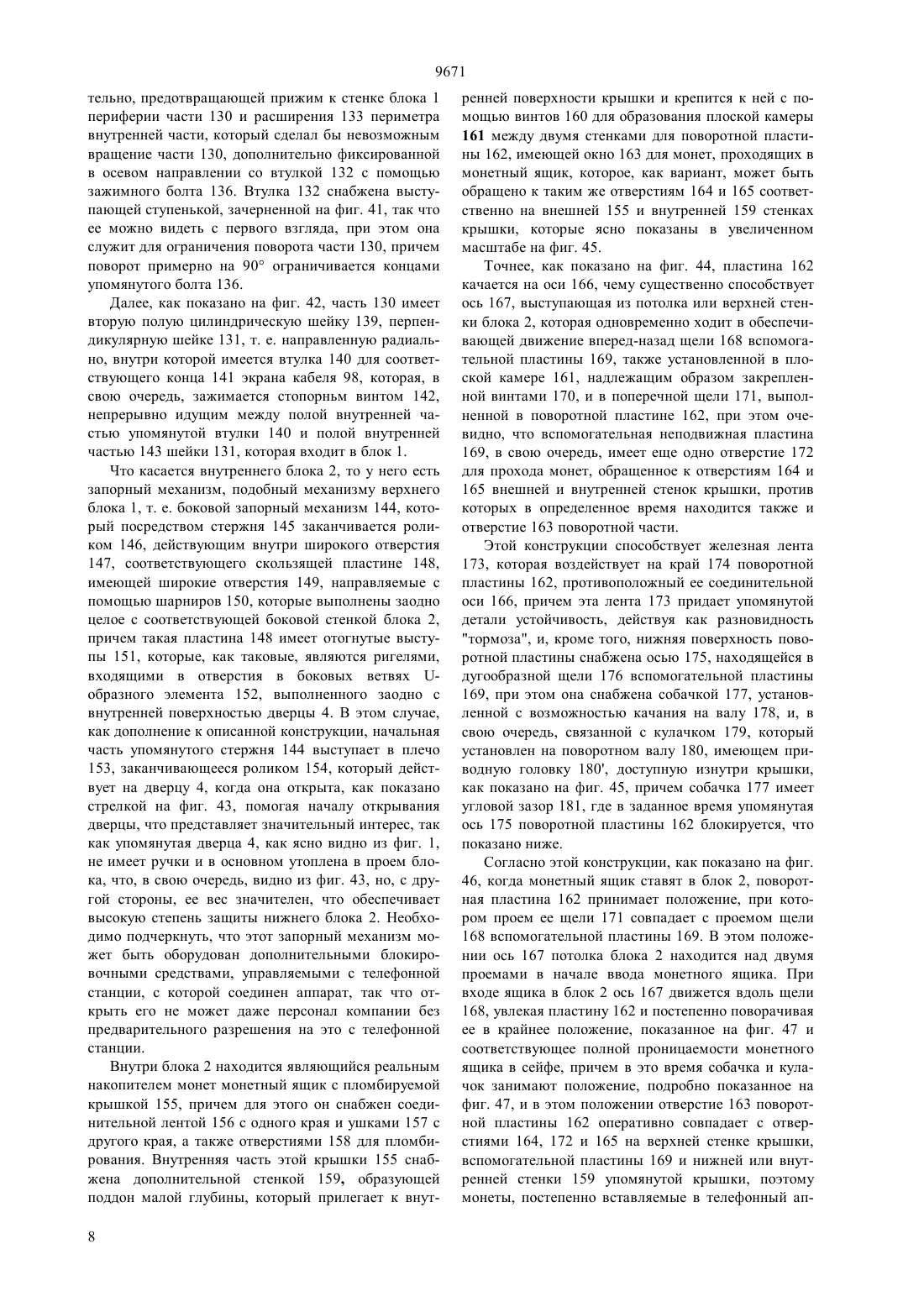 9671

тельно, предотвращающей прижим к стенке блока 1 периферии части 130 и расширения 133 периметра внутренней части, который сделал бы невозможным вращение части 130, дополнительно фиксированной в осевом направлении со втулкой 132 с помощью зажимного болта 136. Втулка 132 снабжена выступающей ступенькой, зачерненной на фиг. 41, так что ее можно видеть с первого взгляда, при этом она служит для ограничения поворота части 130, причем поворот примерно на 90° ограничивается концами упомянутого болта 136.

Далее, как показано на фиг. 42, часть 130 имеет вторую полую цилиндрическую шейку 139, перпендикулярную шейке 131, т. е. направленную радиально, внутри которой имеется втулка 140 для соответствующего конца 141 экрана кабеля 98, которая, в свою очередь, зажимается стопорньм винтом 142, непрерывно идущим между полой внутренней частью упомянутой втулки 140 и полой внутренней частью 143 шейки 131, которая входит в блок 1.

Что касается внутреннего блока 2, то у него есть запорный механизм, подобный механизму верхнего блока 1, т. е. боковой запорный механизм 144, который посредством стержня 145 заканчивается роликом 146, действующим внутри широкого отверстия 147, соответствующего скользящей пластине 148, имеющей широкие отверстия 149, направляемые с помощью шарниров 150, которые выполнены заодно целое с соответствующей боковой стенкой блока 2, причем такая пластина 148 имеет отогнутые выступы 151, которые, как таковые, являются ригелями, входящими в отверстия в боковых ветвях U-образного элемента 152, выполненного заодно с внутренней поверхностью дверцы 4. В этом случае, как дополнение к описанной конструкции, начальная часть упомянутого стержня 144 выступает в плечо 153, заканчивающееся роликом 154, который действует на дверцу 4, когда она открыта, как показано стрелкой на фиг. 43, помогая началу открывания дверцы, что представляет значительный интерес, так как упомянутая дверца 4, как ясно видно из фиг. 1, не имеет ручки и в основном утоплена в проем блока, что, в свою очередь, видно из фиг. 43, но, с другой стороны, ее вес значителен, что обеспечивает высокую степень защиты нижнего блока 2. Необходимо подчеркнуть, что этот запорный механизм может быть оборудован дополнительными блокировочными средствами, управляемыми с телефонной станции, с которой соединен аппарат, так что открыть его не может даже персонал компании без предварительного разрешения на это с телефонной станции.

Внутри блока 2 находится являющийся реальным накопителем монет монетный ящик с пломбируемой крышкой 155, причем для этого он снабжен соединительной лентой 156 с одного края и ушками 157 с другого края, а также отверстиями 158 для пломбирования. Внутренняя часть этой крышки 155 снабжена дополнительной стенкой 159, образующей поддон малой глубины, который прилегает к внутренней поверхности крышки и крепится к ней с помощью винтов 160 для образования плоской камеры 161 между двумя стенками для поворотной пластины 162, имеющей окно 163 для монет, проходящих в монетный ящик, которое, как вариант, может быть обращено к таким же отверстиям 164 и 165 соответственно на внешней 155 и внутренней 159 стенках крышки, которые ясно показаны в увеличенном масштабе на фиг. 45.

Точнее, как показано на фиг. 44, пластина 162 качается на оси 166, чему существенно способствует ось 167, выступающая из потолка или верхней стенки блока 2, которая одновременно ходит в обеспечивающей движение вперед-назад щели 168 вспомогательной пластины 169, также установленной в плоской камере 161, надлежащим образом закрепленной винтами 170, и в поперечной щели 171, выполненной в поворотной пластине 162, при этом очевидно, что вспомогательная неподвижная пластина 169, в свою очередь, имеет еще одно отверстие 172 для прохода монет, обращенное к отверстиям 164 и 165 внешней и внутренней стенок крышки, против которых в определенное время находится также и отверстие 163 поворотной части.

Этой конструкции способствует железная лента 173, которая воздействует на край 174 поворотной пластины 162, противоположный ее соединительной оси 166, причем эта лента 173 придает упомянутой детали устойчивость, действуя как разновидность "тормоза", и, кроме того, нижняя поверхность поворотной пластины снабжена осью 175, находящейся в дугообразной щели 176 вспомогательной пластины 169, при этом она снабжена собачкой 177, установленной с возможностью качания на валу 178, и, в свою очередь, связанной с кулачком 179, который установлен на поворотном валу 180, имеющем приводную головку 180', доступную изнутри крышки, как показано на фиг. 45, причем собачка 177 имеет угловой зазор 181, где в заданное время упомянутая ось 175 поворотной пластины 162 блокируется, что показано ниже.

Согласно этой конструкции, как показано на фиг. 46, когда монетный ящик ставят в блок 2, поворотная пластина 162 принимает положение, при котором проем ее щели 171 совпадает с проемом щели 168 вспомогательной пластины 169. В этом положении ось 167 потолка блока 2 находится над двумя проемами в начале ввода монетного ящика. При входе ящика в блок 2 ось 167 движется вдоль щели 168, увлекая пластину 162 и постепенно поворачивая ее в крайнее положение, показанное на фиг. 47 и соответствующее полной проницаемости монетного ящика в сейфе, причем в это время собачка и кулачок занимают положение, подробно показанное на фиг. 47, и в этом положении отверстие 163 поворотной пластины 162 оперативно совпадает с отверстиями 164, 172 и 165 на верхней стенке крышки, вспомогательной пластины 169 и нижней или внутренней стенки 159 упомянутой крышки, поэтому монеты, постепенно вставляемые в телефонный ап-

8